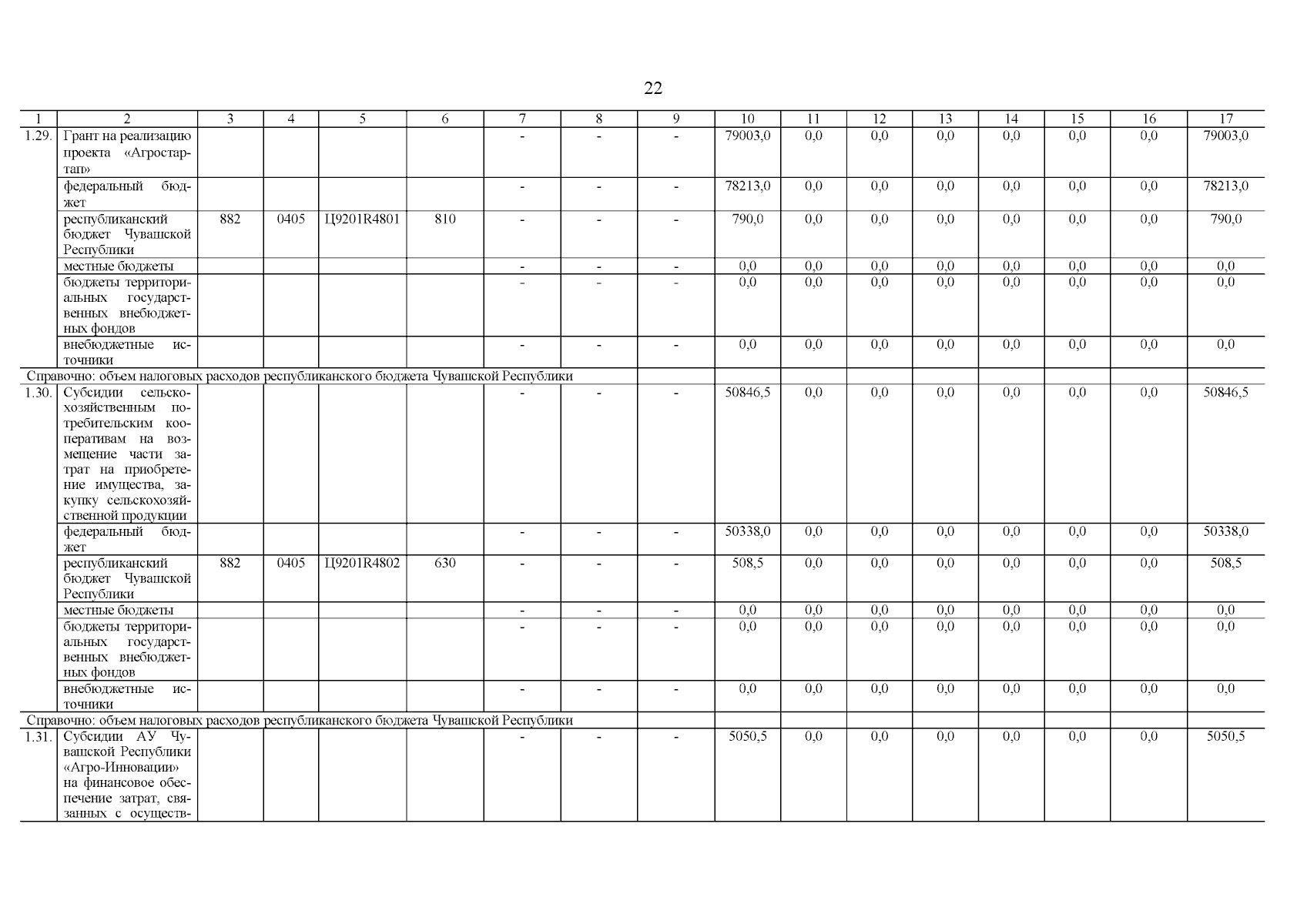 22

| 1 | 2 | 3 | 4 | 5 | 6 | 7 | 8 | 9 | 10 | 11 | 12 | 13 | 14 | 15 | 16 | 17 |
|---|---|---|---|---|---|---|---|---|---|---|---|---|---|---|---|---|
| 1.29. | Грант на реализацию проекта «Агростартап» | | | | | - | - | - | 79003,0 | 0,0 | 0,0 | 0,0 | 0,0 | 0,0 | 0,0 | 79003,0 |
| | федеральный бюджет | | | | | - | - | - | 78213,0 | 0,0 | 0,0 | 0,0 | 0,0 | 0,0 | 0,0 | 78213,0 |
| | республиканский бюджет Чувашской Республики | 882 | 0405 | Ц9201R4801 | 810 | - | - | - | 790,0 | 0,0 | 0,0 | 0,0 | 0,0 | 0,0 | 0,0 | 790,0 |
| | местные бюджеты | | | | | - | - | - | 0,0 | 0,0 | 0,0 | 0,0 | 0,0 | 0,0 | 0,0 | 0,0 |
| | бюджеты территориальных государственных внебюджетных фондов | | | | | - | - | - | 0,0 | 0,0 | 0,0 | 0,0 | 0,0 | 0,0 | 0,0 | 0,0 |
| | внебюджетные источники | | | | | - | - | - | 0,0 | 0,0 | 0,0 | 0,0 | 0,0 | 0,0 | 0,0 | 0,0 |
| Справочно: объем налоговых расходов республиканского бюджета Чувашской Республики | | | | | | | | | | | | | | | | |
| 1.30. | Субсидии сельскохозяйственным потребительским кооперативам на возмещение части затрат на приобретение имущества, закупку сельскохозяйственной продукции | | | | | - | - | - | 50846,5 | 0,0 | 0,0 | 0,0 | 0,0 | 0,0 | 0,0 | 50846,5 |
| | федеральный бюджет | | | | | - | - | - | 50338,0 | 0,0 | 0,0 | 0,0 | 0,0 | 0,0 | 0,0 | 50338,0 |
| | республиканский бюджет Чувашской Республики | 882 | 0405 | Ц9201R4802 | 630 | - | - | - | 508,5 | 0,0 | 0,0 | 0,0 | 0,0 | 0,0 | 0,0 | 508,5 |
| | местные бюджеты | | | | | - | - | - | 0,0 | 0,0 | 0,0 | 0,0 | 0,0 | 0,0 | 0,0 | 0,0 |
| | бюджеты территориальных государственных внебюджетных фондов | | | | | - | - | - | 0,0 | 0,0 | 0,0 | 0,0 | 0,0 | 0,0 | 0,0 | 0,0 |
| | внебюджетные источники | | | | | - | - | - | 0,0 | 0,0 | 0,0 | 0,0 | 0,0 | 0,0 | 0,0 | 0,0 |
| Справочно: объем налоговых расходов республиканского бюджета Чувашской Республики | | | | | | | | | | | | | | | | |
| 1.31. | Субсидии АУ Чувашской Республики «Агро-Инновации» на финансовое обеспечение затрат, связанных с осуществ- | | | | | - | - | - | 5050,5 | 0,0 | 0,0 | 0,0 | 0,0 | 0,0 | 0,0 | 5050,5 |